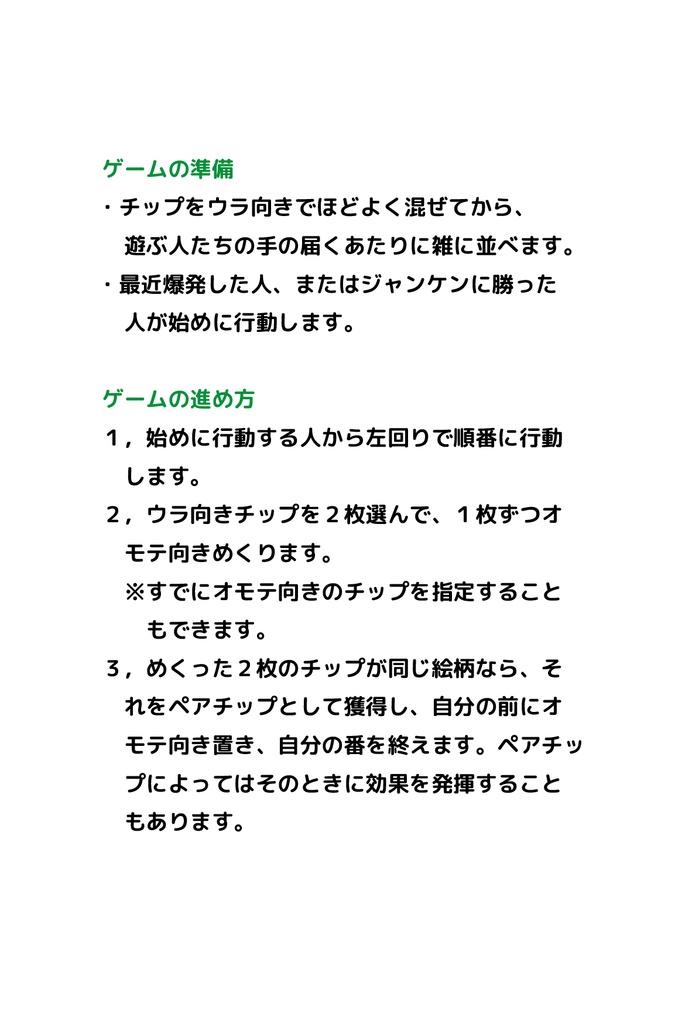 ゲームの準備

・チップをウラ向きでほどよく混ぜてから、遊ぶ人たちの手の届くあたりに雑に並べます。

・最近爆発した人、またはジャンケンに勝った人が始めに行動します。

ゲームの進め方

１，始めに行動する人から左回りで順番に行動します。

２，ウラ向きチップを２枚選んで、１枚ずつオモテ向きめくります。
※すでにオモテ向きのチップを指定することもできます。

３，めくった２枚のチップが同じ絵柄なら、それをペアチップとして獲得し、自分の前にオモテ向き置き、自分の番を終えます。ペアチップによってはそのときに効果を発揮することもあります。